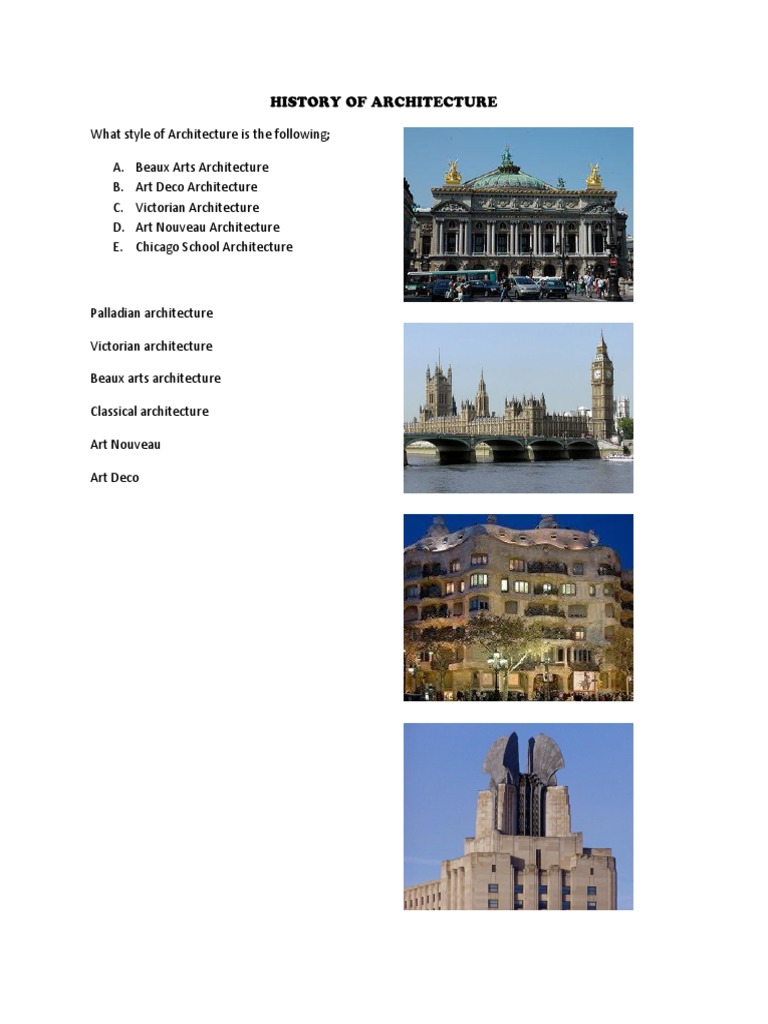 HISTORY OF ARCHITECTURE

What style of Architecture is the following;

A. Beaux Arts Architecture
B. Art Deco Architecture
C. Victorian Architecture
D. Art Nouveau Architecture
E. Chicago School Architecture

Palladian architecture

Victorian architecture

Beaux arts architecture

Classical architecture

Art Nouveau

Art Deco